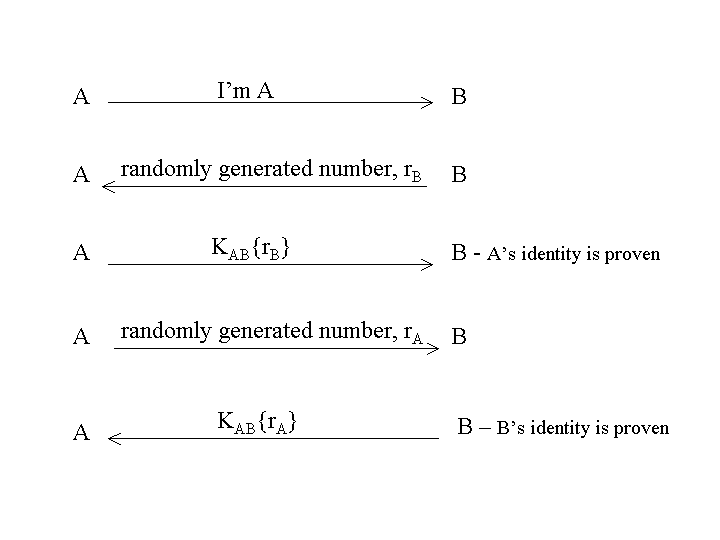 A I'm A B

A randomly generated number, $r_B$ B

A $K_{AB}\{r_B\}$ B - A's identity is proven

A randomly generated number, $r_A$ B

A $K_{AB}\{r_A\}$ B – B's identity is proven